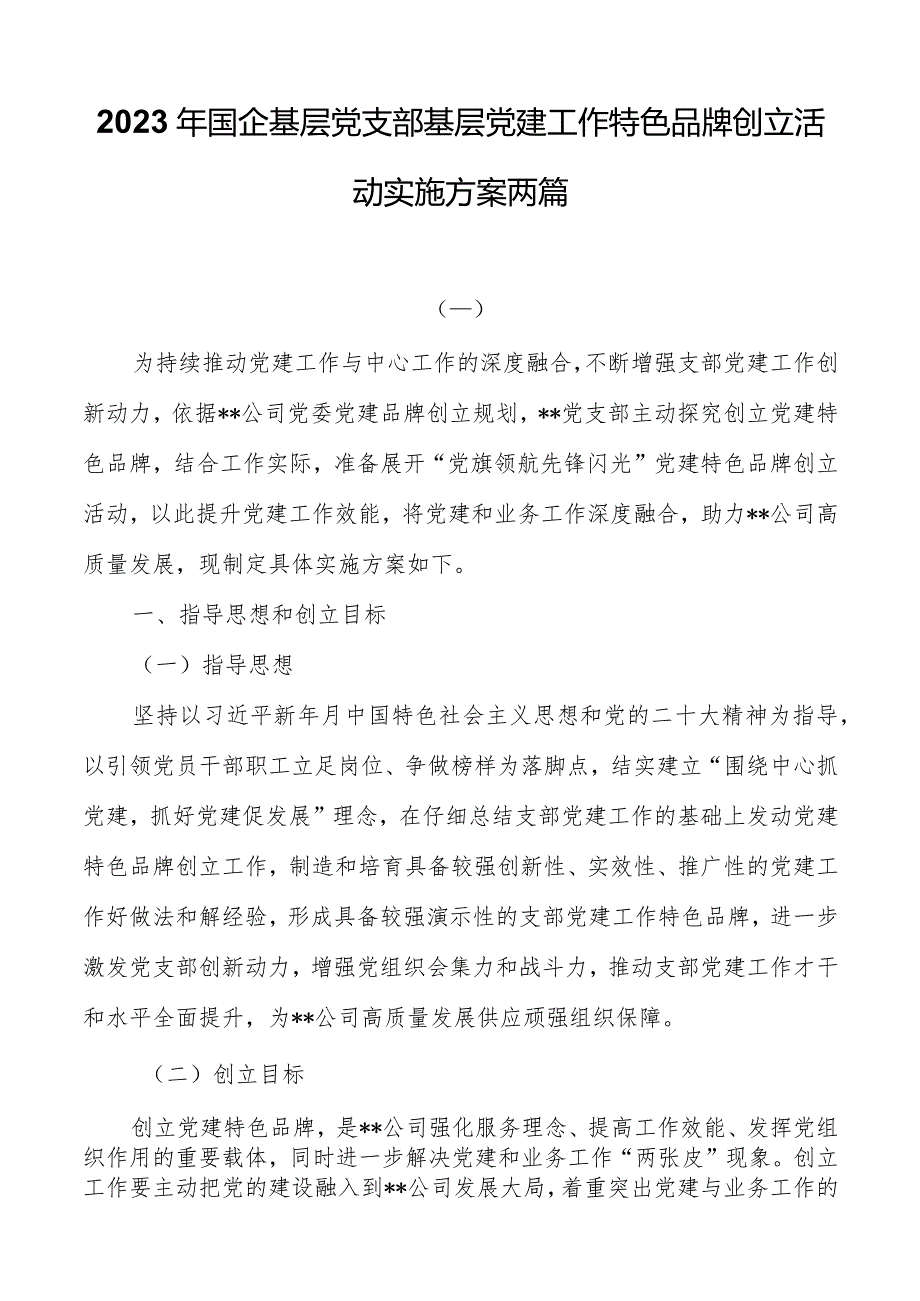 2023年国企基层党支部基层党建工作特色品牌创立活动实施方案两篇

（一）

为持续推动党建工作与中心工作的深度融合，不断增强支部党建工作创新动力，依据**公司党委党建品牌创立规划，**党支部主动探究创立党建特色品牌，结合工作实际，准备展开“党旗领航先锋闪光”党建特色品牌创立活动，以此提升党建工作效能，将党建和业务工作深度融合，助力**公司高质量发展，现制定具体实施方案如下。

一、指导思想和创立目标

（一）指导思想

坚持以习近平新年月中国特色社会主义思想和党的二十大精神为指导，以引领党员干部职工立足岗位、争做榜样为落脚点，结实建立“围绕中心抓党建，抓好党建促发展”理念，在仔细总结支部党建工作的基础上发动党建特色品牌创立工作，制造和培育具备较强创新性、实效性、推广性的党建工作好做法和解经验，形成具备较强演示性的支部党建工作特色品牌，进一步激发党支部创新动力，增强党组织会集力和战斗力，推动支部党建工作才干和水平全面提升，为**公司高质量发展供应顽强组织保障。

（二）创立目标

创立党建特色品牌，是**公司强化服务理念、提高工作效能、发挥党组织作用的重要载体，同时进一步解决党建和业务工作“两张皮”现象。创立工作要主动把党的建设融入到**公司发展大局，着重突出党建与业务工作的